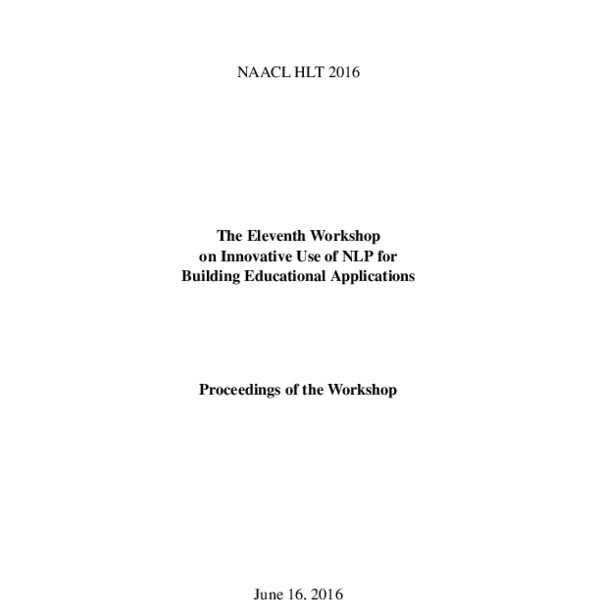 NAACL HLT 2016

The Eleventh Workshop
on Innovative Use of NLP for
Building Educational Applications

Proceedings of the Workshop

June 16, 2016